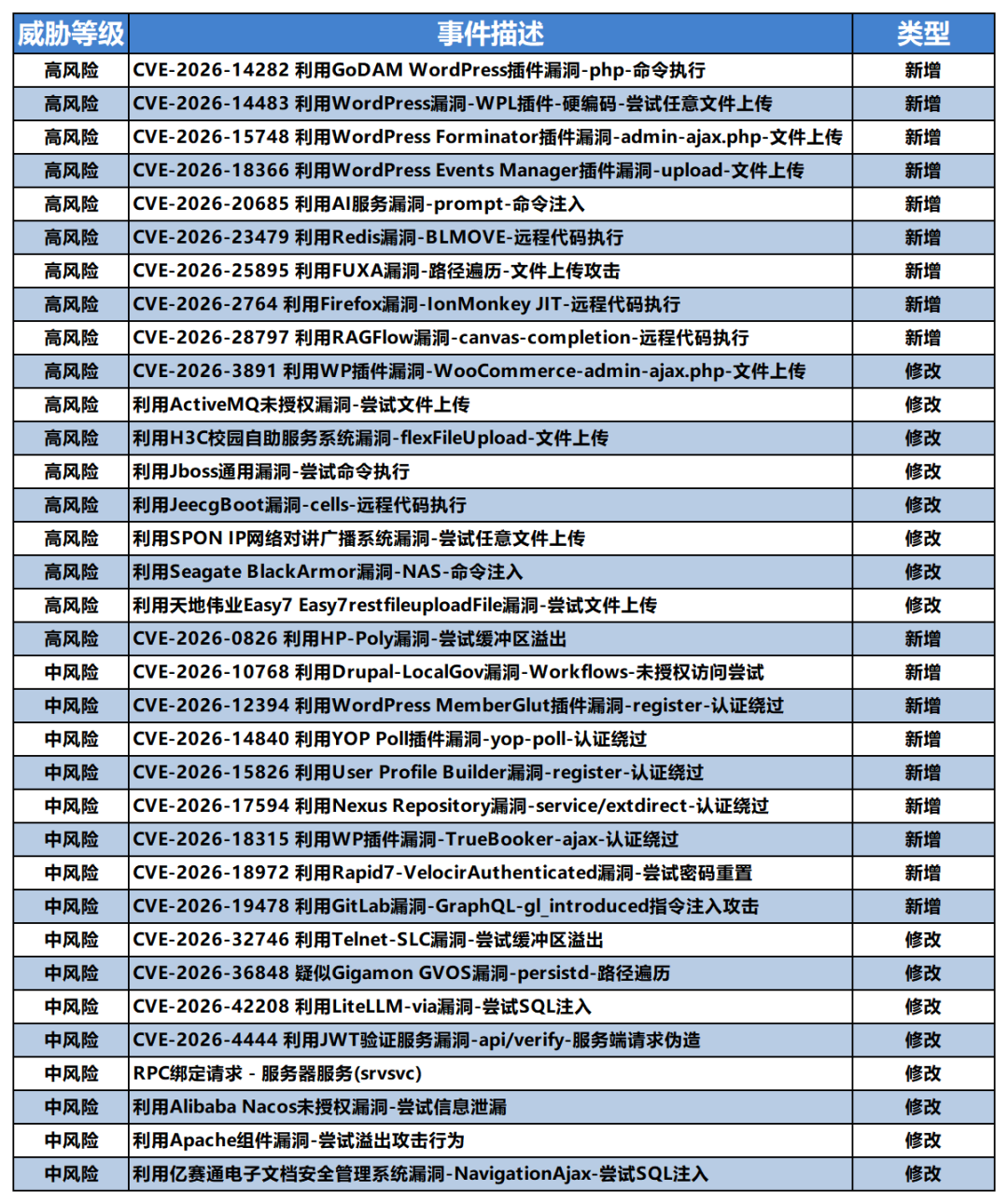 | 威胁等级 | 事件描述 | 类型 |
|---|---|---|
| 高风险 | CVE-2026-14282 利用GoDAM WordPress插件漏洞-php-命令执行 | 新增 |
| 高风险 | CVE-2026-14483 利用WordPress漏洞-WPL插件-硬编码-尝试任意文件上传 | 新增 |
| 高风险 | CVE-2026-15748 利用WordPress Forminator插件漏洞-admin-ajax.php-文件上传 | 新增 |
| 高风险 | CVE-2026-18366 利用WordPress Events Manager插件漏洞-upload-文件上传 | 新增 |
| 高风险 | CVE-2026-20685 利用AI服务漏洞-prompt-命令注入 | 新增 |
| 高风险 | CVE-2026-23479 利用Redis漏洞-BLMOVE-远程代码执行 | 新增 |
| 高风险 | CVE-2026-25895 利用FUXA漏洞-路径遍历-文件上传攻击 | 新增 |
| 高风险 | CVE-2026-2764 利用Firefox漏洞-IonMonkey JIT-远程代码执行 | 新增 |
| 高风险 | CVE-2026-28797 利用RAGFlow漏洞-canvas-completion-远程代码执行 | 新增 |
| 高风险 | CVE-2026-3891 利用WP插件漏洞-WooCommerce-admin-ajax.php-文件上传 | 修改 |
| 高风险 | 利用ActiveMQ未授权漏洞-尝试文件上传 | 修改 |
| 高风险 | 利用H3C校园自助服务系统漏洞-flexFileUpload-文件上传 | 修改 |
| 高风险 | 利用Jboss通用漏洞-尝试命令执行 | 修改 |
| 高风险 | 利用JeecgBoot漏洞-cells-远程代码执行 | 修改 |
| 高风险 | 利用SPON IP网络对讲广播系统漏洞-尝试任意文件上传 | 修改 |
| 高风险 | 利用Seagate BlackArmor漏洞-NAS-命令注入 | 修改 |
| 高风险 | 利用天地伟业Easy7 Easy7restfileuploadFile漏洞-尝试文件上传 | 修改 |
| 高风险 | CVE-2026-0826 利用HP-Poly漏洞-尝试缓冲区溢出 | 新增 |
| 中风险 | CVE-2026-10768 利用Drupal-LocalGov漏洞-Workflows-未授权访问尝试 | 新增 |
| 中风险 | CVE-2026-12394 利用WordPress MemberGlut插件漏洞-register-认证绕过 | 新增 |
| 中风险 | CVE-2026-14840 利用YOP Poll插件漏洞-yop-poll-认证绕过 | 新增 |
| 中风险 | CVE-2026-15826 利用User Profile Builder漏洞-register-认证绕过 | 新增 |
| 中风险 | CVE-2026-17594 利用Nexus Repository漏洞-service/extdirect-认证绕过 | 新增 |
| 中风险 | CVE-2026-18315 利用WP插件漏洞-TrueBooker-ajax-认证绕过 | 新增 |
| 中风险 | CVE-2026-18972 利用Rapid7-VelocirAuthenticated漏洞-尝试密码重置 | 新增 |
| 中风险 | CVE-2026-19478 利用GitLab漏洞-GraphQL-gl_introduced指令注入攻击 | 新增 |
| 中风险 | CVE-2026-32746 利用Telnet-SLC漏洞-尝试缓冲区溢出 | 修改 |
| 中风险 | CVE-2026-36848 疑似Gigamon GVOS漏洞-persistd-路径遍历 | 修改 |
| 中风险 | CVE-2026-42208 利用LiteLLM-via漏洞-尝试SQL注入 | 修改 |
| 中风险 | CVE-2026-4444 利用JWT验证服务漏洞-api/verify-服务端请求伪造 | 修改 |
| 中风险 | RPC绑定请求 - 服务器服务(srvsvc) | 修改 |
| 中风险 | 利用Alibaba Nacos未授权漏洞-尝试信息泄漏 | 修改 |
| 中风险 | 利用Apache组件漏洞-尝试溢出攻击行为 | 修改 |
| 中风险 | 利用亿赛通电子文档安全管理系统漏洞-NavigationAjax-尝试SQL注入 | 修改 |